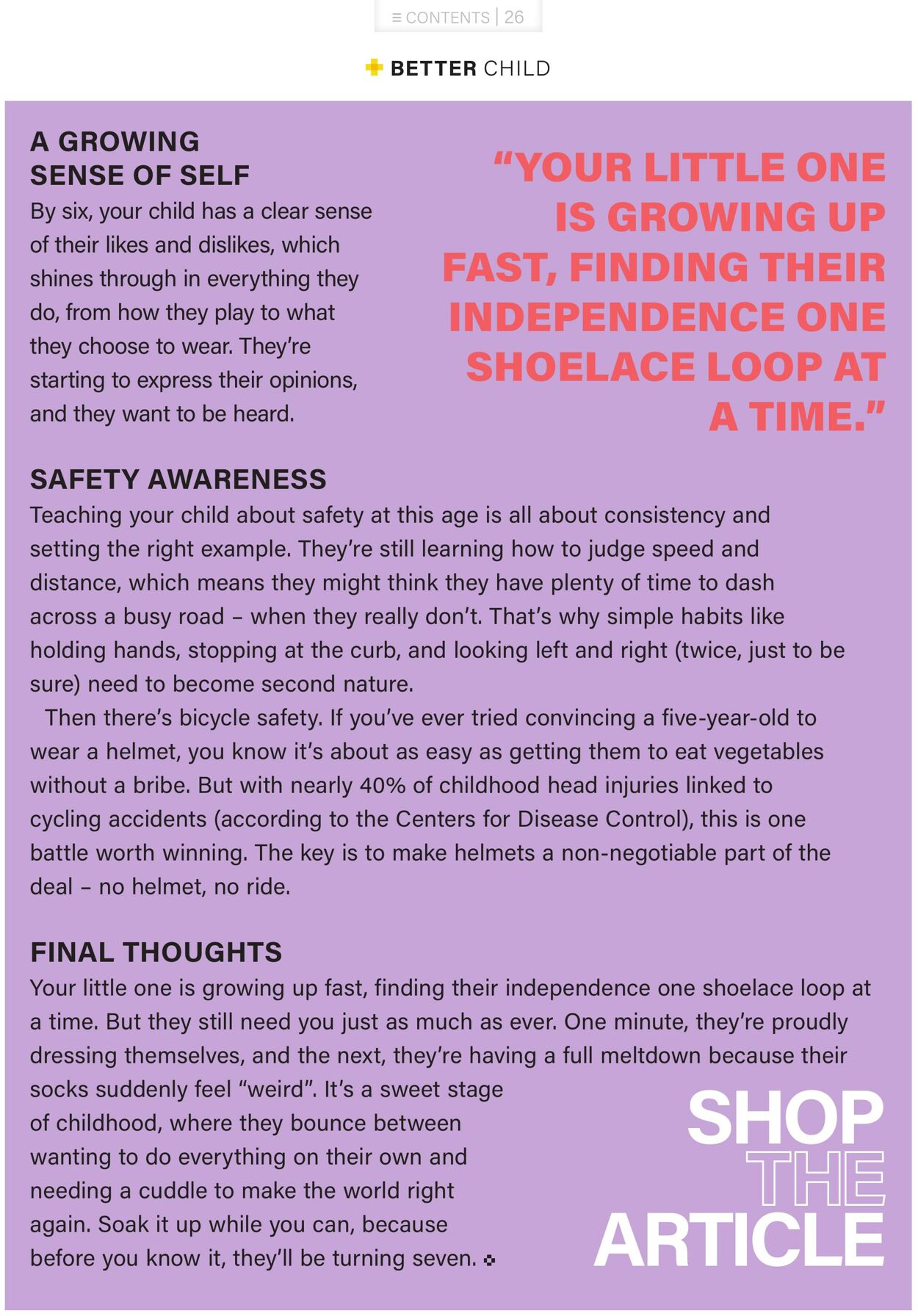 ≡ CONTENTS | 26

BETTER CHILD

A GROWING SENSE OF SELF

By six, your child has a clear sense of their likes and dislikes, which shines through in everything they do, from how they play to what they choose to wear. They're starting to express their opinions, and they want to be heard.

"YOUR LITTLE ONE IS GROWING UP FAST, FINDING THEIR INDEPENDENCE ONE SHOELACE LOOP AT A TIME."

SAFETY AWARENESS

Teaching your child about safety at this age is all about consistency and setting the right example. They're still learning how to judge speed and distance, which means they might think they have plenty of time to dash across a busy road – when they really don't. That's why simple habits like holding hands, stopping at the curb, and looking left and right (twice, just to be sure) need to become second nature.

Then there's bicycle safety. If you've ever tried convincing a five-year-old to wear a helmet, you know it's about as easy as getting them to eat vegetables without a bribe. But with nearly 40% of childhood head injuries linked to cycling accidents (according to the Centers for Disease Control), this is one battle worth winning. The key is to make helmets a non-negotiable part of the deal – no helmet, no ride.

FINAL THOUGHTS

Your little one is growing up fast, finding their independence one shoelace loop at a time. But they still need you just as much as ever. One minute, they're proudly dressing themselves, and the next, they're having a full meltdown because their socks suddenly feel "weird". It's a sweet stage of childhood, where they bounce between wanting to do everything on their own and needing a cuddle to make the world right again. Soak it up while you can, because before you know it, they'll be turning seven.

SHOP THE ARTICLE